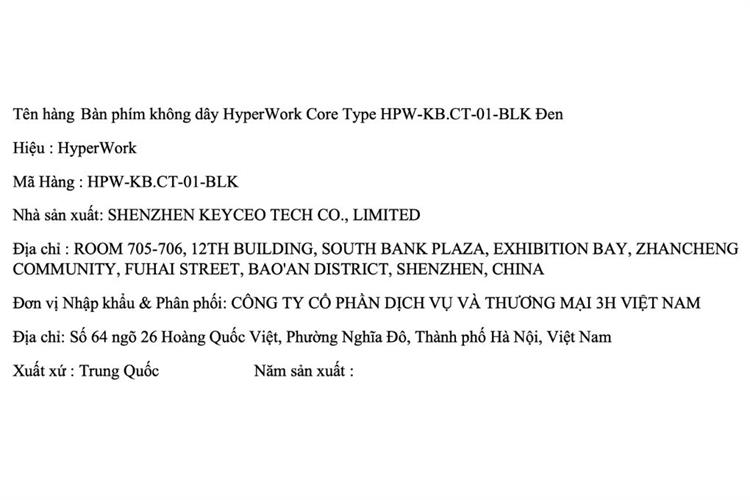 Tên hàng Bàn phím không dây HyperWork Core Type HPW-KB.CT-01-BLK Đen

Hiệu : HyperWork

Mã Hàng : HPW-KB.CT-01-BLK

Nhà sản xuất: SHENZHEN KEYCEO TECH CO., LIMITED

Địa chỉ : ROOM 705-706, 12TH BUILDING, SOUTH BANK PLAZA, EXHIBITION BAY, ZHANCHENG COMMUNITY, FUHAI STREET, BAO'AN DISTRICT, SHENZHEN, CHINA

Đơn vị Nhập khẩu & Phân phối: CÔNG TY CỔ PHẦN DỊCH VỤ VÀ THƯƠNG MẠI 3H VIỆT NAM

Địa chỉ: Số 64 ngõ 26 Hoàng Quốc Việt, Phường Nghĩa Đô, Thành phố Hà Nội, Việt Nam

Xuất xứ : Trung Quốc Năm sản xuất :